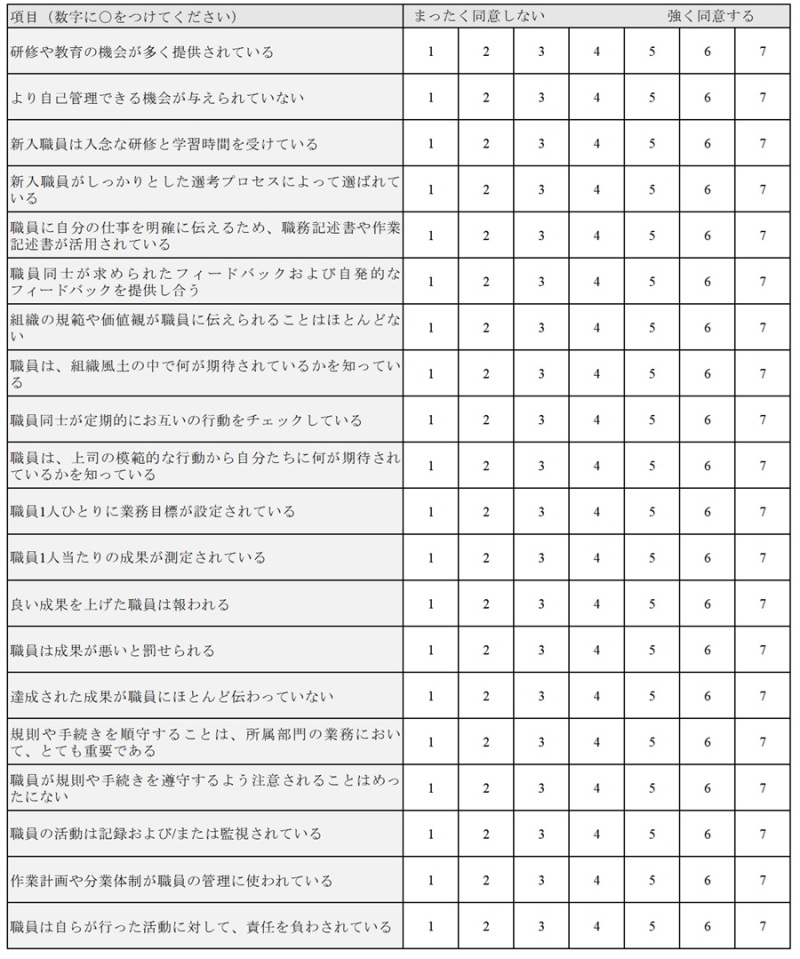 | 項目（数字に○をつけてください） | まったく同意しない |  |  |  |  | 強く同意する |  |
|---|---|---|---|---|---|---|---|
| 研修や教育の機会が多く提供されている | 1 | 2 | 3 | 4 | 5 | 6 | 7 |
| より自己管理できる機会が与えられていない | 1 | 2 | 3 | 4 | 5 | 6 | 7 |
| 新入職員は入念な研修と学習時間を受けている | 1 | 2 | 3 | 4 | 5 | 6 | 7 |
| 新入職員がしっかりとした選考プロセスによって選ばれている | 1 | 2 | 3 | 4 | 5 | 6 | 7 |
| 職員に自分の仕事を明確に伝えるため、職務記述書や作業記述書が活用されている | 1 | 2 | 3 | 4 | 5 | 6 | 7 |
| 職員同士が求められたフィードバックおよび自発的なフィードバックを提供し合う | 1 | 2 | 3 | 4 | 5 | 6 | 7 |
| 組織の規範や価値観が職員に伝えられることはほとんどない | 1 | 2 | 3 | 4 | 5 | 6 | 7 |
| 職員は、組織風土の中で何が期待されているかを知っている | 1 | 2 | 3 | 4 | 5 | 6 | 7 |
| 職員同士が定期的にお互いの行動をチェックしている | 1 | 2 | 3 | 4 | 5 | 6 | 7 |
| 職員は、上司の模範的な行動から自分たちに何が期待されているかを知っている | 1 | 2 | 3 | 4 | 5 | 6 | 7 |
| 職員1人ひとりに業務目標が設定されている | 1 | 2 | 3 | 4 | 5 | 6 | 7 |
| 職員1人当たりの成果が測定されている | 1 | 2 | 3 | 4 | 5 | 6 | 7 |
| 良い成果を上げた職員は報われる | 1 | 2 | 3 | 4 | 5 | 6 | 7 |
| 職員は成果が悪いと罰せられる | 1 | 2 | 3 | 4 | 5 | 6 | 7 |
| 達成された成果が職員にほとんど伝わっていない | 1 | 2 | 3 | 4 | 5 | 6 | 7 |
| 規則や手続きを順守することは、所属部門の業務において、とても重要である | 1 | 2 | 3 | 4 | 5 | 6 | 7 |
| 職員が規則や手続きを遵守するよう注意されることはめったにない | 1 | 2 | 3 | 4 | 5 | 6 | 7 |
| 職員の活動は記録および/または監視されている | 1 | 2 | 3 | 4 | 5 | 6 | 7 |
| 作業計画や分業体制が職員の管理に使われている | 1 | 2 | 3 | 4 | 5 | 6 | 7 |
| 職員は自らが行った活動に対して、責任を負わされている | 1 | 2 | 3 | 4 | 5 | 6 | 7 |